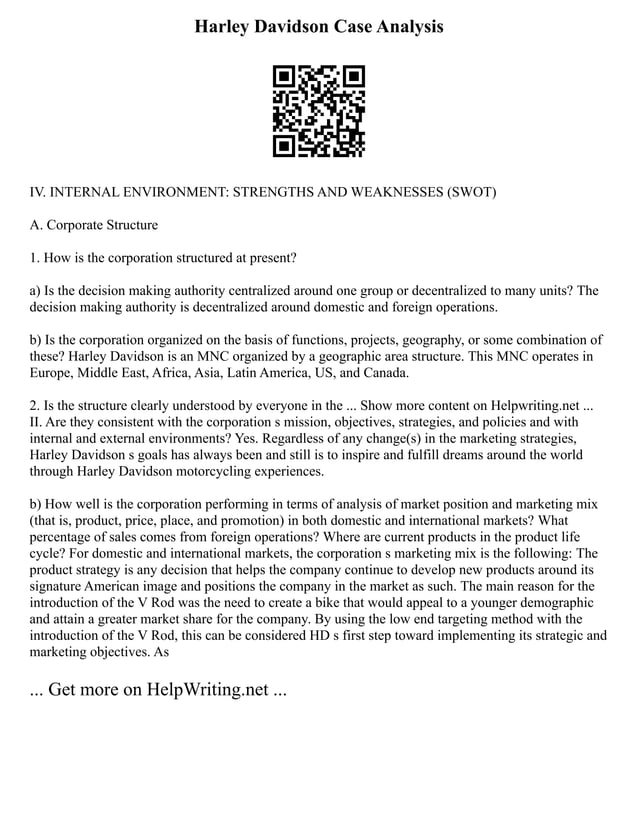 Harley Davidson Case Analysis

IV. INTERNAL ENVIRONMENT: STRENGTHS AND WEAKNESSES (SWOT)

A. Corporate Structure

1. How is the corporation structured at present?

a) Is the decision making authority centralized around one group or decentralized to many units? The decision making authority is decentralized around domestic and foreign operations.

b) Is the corporation organized on the basis of functions, projects, geography, or some combination of these? Harley Davidson is an MNC organized by a geographic area structure. This MNC operates in Europe, Middle East, Africa, Asia, Latin America, US, and Canada.

2. Is the structure clearly understood by everyone in the ... Show more content on Helpwriting.net ... II. Are they consistent with the corporation s mission, objectives, strategies, and policies and with internal and external environments? Yes. Regardless of any change(s) in the marketing strategies, Harley Davidson s goals has always been and still is to inspire and fulfill dreams around the world through Harley Davidson motorcycling experiences.

b) How well is the corporation performing in terms of analysis of market position and marketing mix (that is, product, price, place, and promotion) in both domestic and international markets? What percentage of sales comes from foreign operations? Where are current products in the product life cycle? For domestic and international markets, the corporation s marketing mix is the following: The product strategy is any decision that helps the company continue to develop new products around its signature American image and positions the company in the market as such. The main reason for the introduction of the V Rod was the need to create a bike that would appeal to a younger demographic and attain a greater market share for the company. By using the low end targeting method with the introduction of the V Rod, this can be considered HD s first step toward implementing its strategic and marketing objectives. As

... Get more on HelpWriting.net ...